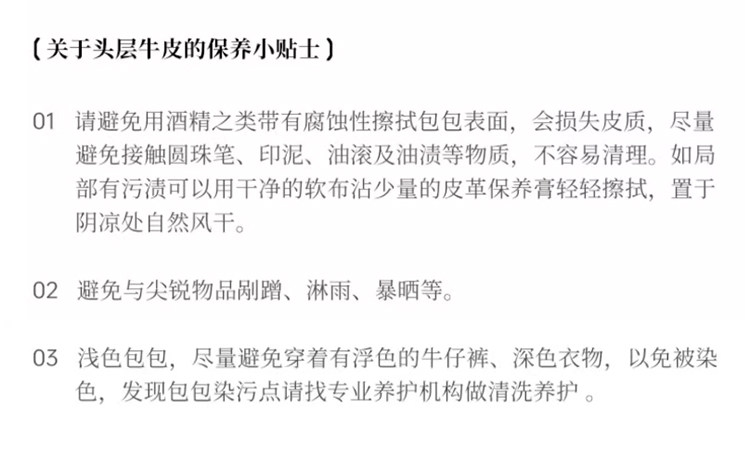 【关于头层牛皮的保养小贴士】

01 请避免用酒精之类带有腐蚀性擦拭包包表面，会损失皮质，尽量避免接触圆珠笔、印泥、油滚及油渍等物质，不容易清理。如局部有污渍可以用干净的软布沾少量的皮革保养膏轻轻擦拭，置于阴凉处自然风干。

02 避免与尖锐物品剐蹭、淋雨、暴晒等。

03 浅色包包，尽量避免穿着有浮色的牛仔裤、深色衣物，以免被染色，发现包包染污点请找专业养护机构做清洗养护。